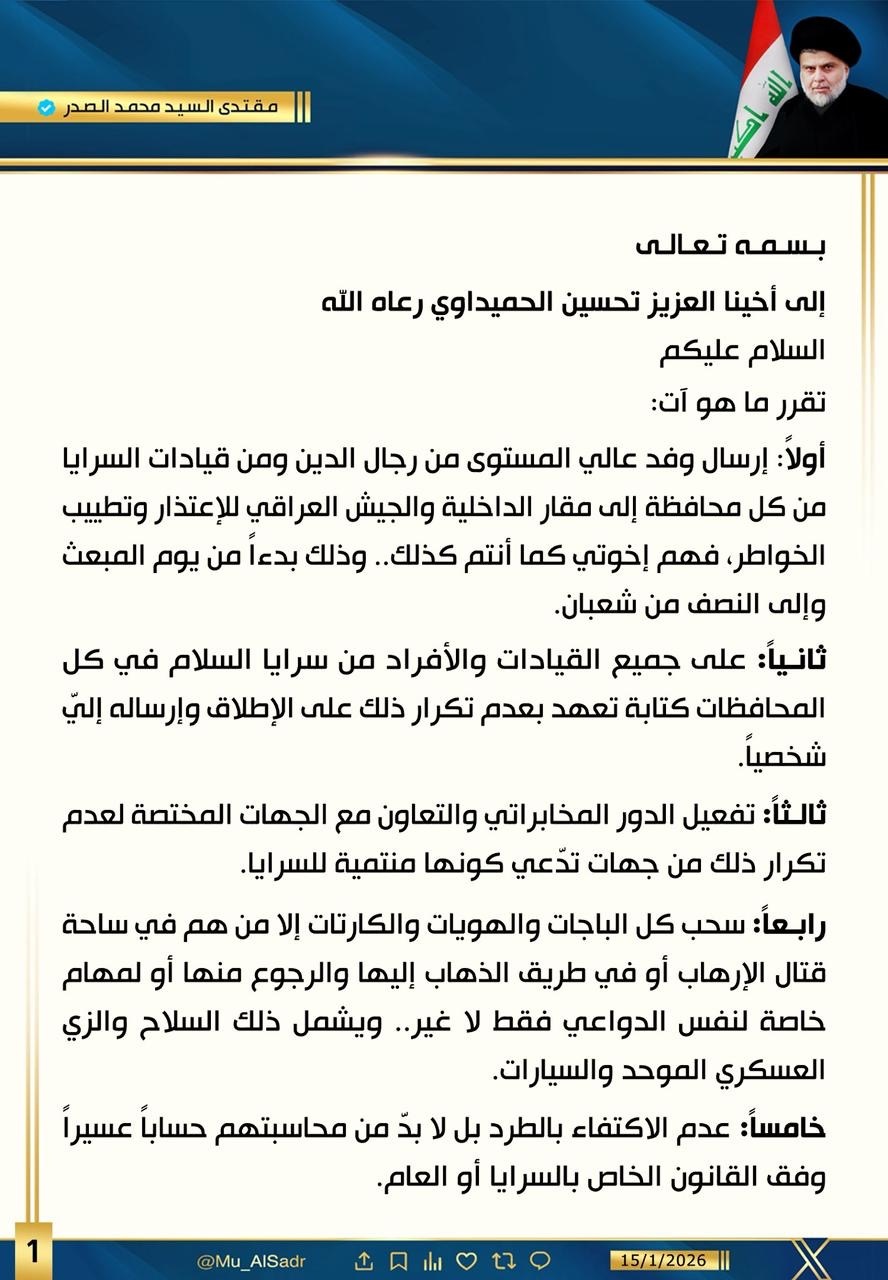 مقتدى السيد محمد الصدر

بسمه تعالى

إلى أخينا العزيز تحسين الحميداوي رعاه الله

السلام عليكم

تقرر ما هو آت:

أولاً: إرسال وفد عالي المستوى من رجال الدين ومن قيادات السرايا من كل محافظة إلى مقار الداخلية والجيش العراقي للإعتذار وتطييب الخواطر، فهم إخوتي كما أنتم كذلك.. وذلك بدءاً من يوم المبعث وإلى النصف من شعبان.

ثانياً: على جميع القيادات والأفراد من سرايا السلام في كل المحافظات كتابة تعهد بعدم تكرار ذلك على الإطلاق وإرساله إليّ شخصياً.

ثالثاً: تفعيل الدور المخابراتي والتعاون مع الجهات المختصة لعدم تكرار ذلك من جهات تدّعي كونها منتمية للسرايا.

رابعاً: سحب كل الباجات والهويات والكارتات إلا من هم في ساحة قتال الإرهاب أو في طريق الذهاب إليها والرجوع منها أو لمهام خاصة لنفس الدواعي فقط لا غير.. ويشمل ذلك السلاح والزي العسكري الموحد والسيارات.

خامساً: عدم الاكتفاء بالطرد بل لا بدّ من محاسبتهم حساباً عسيراً وفق القانون الخاص بالسرايا أو العام.

1

@Mu_AlSadr

15/1/2026